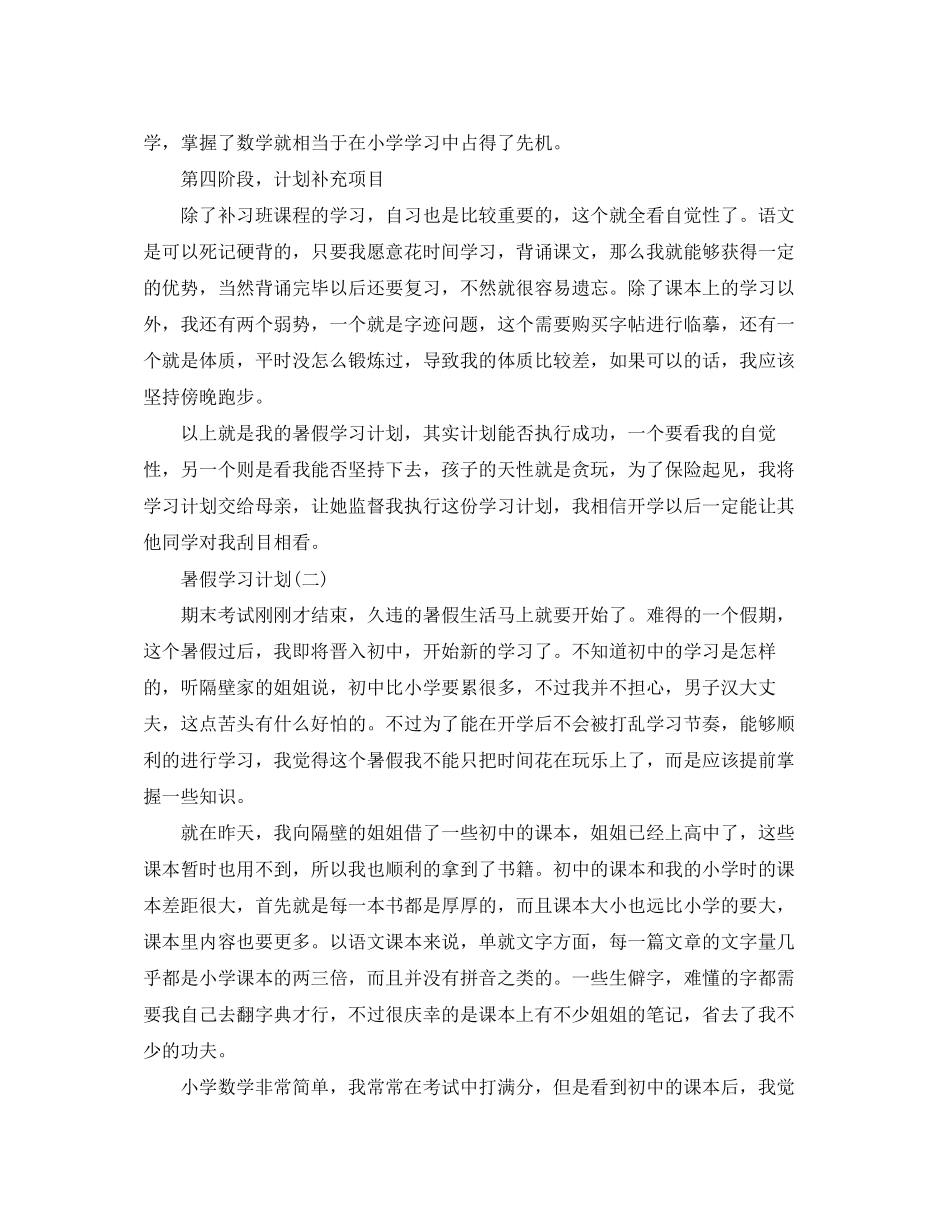 学，掌握了数学就相当于在小学学习中占得了先机。

第四阶段，计划补充项目

除了补习班课程的学习，自习也是比较重要的，这个就全看自觉性了。语文是可以死记硬背的，只要我愿意花时间学习，背诵课文，那么我就能够获得一定的优势，当然背诵完毕以后还要复习，不然就很容易遗忘。除了课本上的学习以外，我还有两个弱势，一个就是字迹问题，这个需要购买字帖进行临摹，还有一个就是体质，平时没怎么锻炼过，导致我的体质比较差，如果可以的话，我应该坚持傍晚跑步。

以上就是我的暑假学习计划，其实计划能否执行成功，一个要看我的自觉性，另一个则是看我能否坚持下去，孩子的天性就是贪玩，为了保险起见，我将学习计划交给母亲，让她监督我执行这份学习计划，我相信开学以后一定能让其他同学对我刮目相看。

暑假学习计划(二)

期末考试刚刚才结束，久违的暑假生活马上就要开始了。难得的一个假期，这个暑假过后，我即将晋入初中，开始新的学习了。不知道初中的学习是怎样的，听隔壁家的姐姐说，初中比小学要累很多，不过我并不担心，男子汉大丈夫，这点苦头有什么好怕的。不过为了能在开学后不会被打乱学习节奏，能够顺利的进行学习，我觉得这个暑假我不能只把时间花在玩乐上了，而是应该提前掌握一些知识。

就在昨天，我向隔壁的姐姐借了一些初中的课本，姐姐已经上高中了，这些课本暂时也用不到，所以我也顺利的拿到了书籍。初中的课本和我的小学时的课本差距很大，首先就是每一本书都是厚厚的，而且课本大小也远比小学的要大，课本里内容也要更多。以语文课本来说，单就文字方面，每一篇文章的文字量几乎都是小学课本的两三倍，而且并没有拼音之类的。一些生僻字，难懂的字都需要我自己去翻字典才行，不过很庆幸的是课本上有不少姐姐的笔记，省去了我不少的功夫。

小学数学非常简单，我常常在考试中打满分，但是看到初中的课本后，我觉